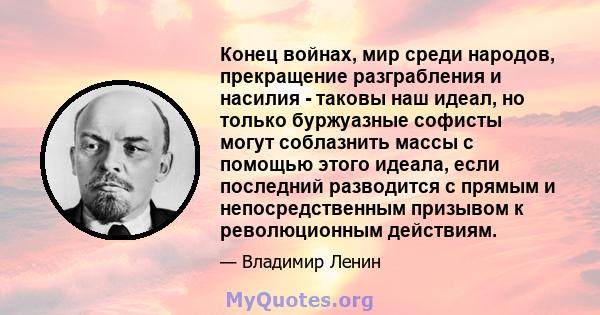 Конец войнах, мир среди народов, прекращение разграбления и насилия - таковы наш идеал, но только буржуазные софисты могут соблазнить массы с помощью этого идеала, если последний разводится с прямым и непосредственным призывом к революционным действиям.

— Владимир Ленин

MyQuotes.org